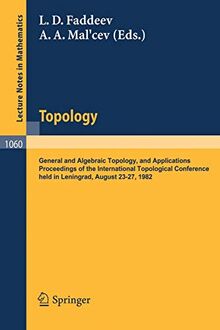 Lecture Notes in Mathematics

L. D. Faddeev
A. A. Mal'cev (Eds.)

Topology

1060

General and Algebraic Topology, and Applications
Proceedings of the International Topological Conference held in Leningrad, August 23-27, 1982

Springer